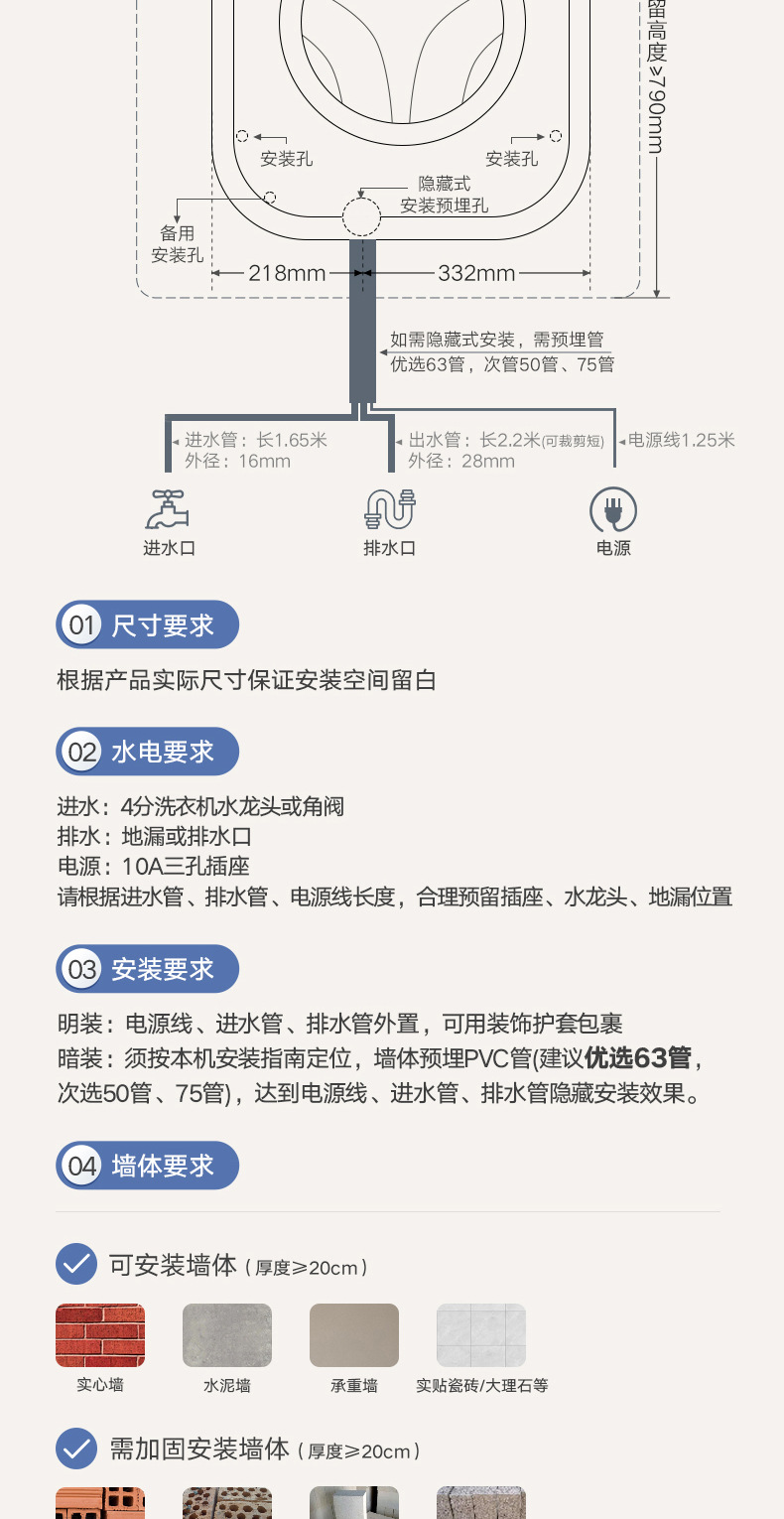 留高度≥790mm

安装孔

安装孔

隐藏式
安装预埋孔

备用
安装孔

218mm

332mm

如需隐藏式安装，需预埋管
优选63管，次管50管、75管

进水管：长1.65米
外径：16mm

出水管：长2.2米(可裁剪短)
外径：28mm

电源线1.25米

进水口

排水口

电源

01 尺寸要求

根据产品实际尺寸保证安装空间留白

02 水电要求

进水：4分洗衣机水龙头或角阀
排水：地漏或排水口
电源：10A三孔插座
请根据进水管、排水管、电源线长度，合理预留插座、水龙头、地漏位置

03 安装要求

明装：电源线、进水管、排水管外置，可用装饰护套包裹
暗装：须按本机安装指南定位，墙体预埋PVC管(建议优选63管，次选50管、75管)，达到电源线、进水管、排水管隐藏安装效果。

04 墙体要求

可安装墙体（厚度≥20cm）

实心墙

水泥墙

承重墙

实贴瓷砖/大理石等

需加固安装墙体（厚度≥20cm）